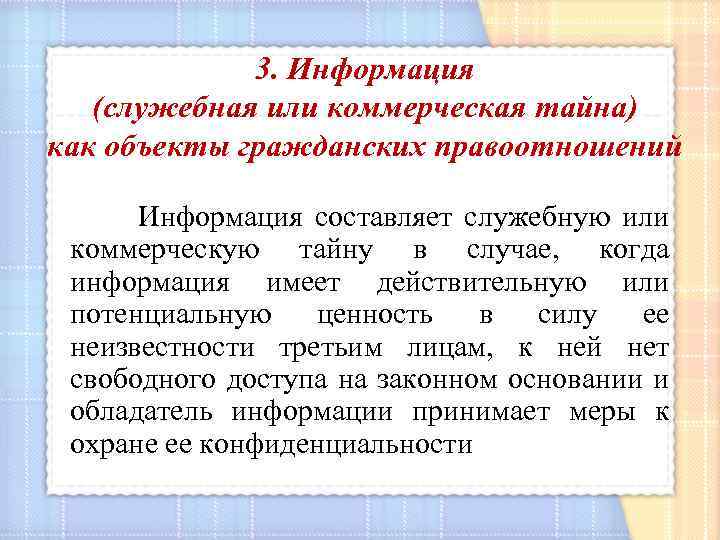 3. Информация
(служебная или коммерческая тайна)
как объекты гражданских правоотношений

Информация составляет служебную или коммерческую тайну в случае, когда информация имеет действительную или потенциальную ценность в силу ее неизвестности третьим лицам, к ней нет свободного доступа на законном основании и обладатель информации принимает меры к охране ее конфиденциальности